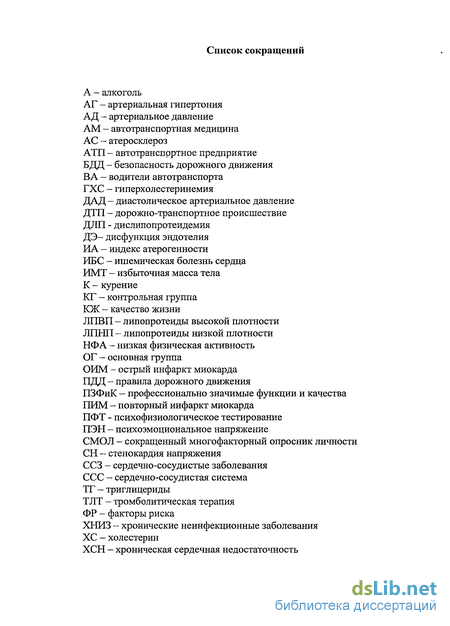 Список сокращений

А – алкоголь
АГ – артериальная гипертония
АД – артериальное давление
АМ – автотранспортная медицина
АС – атеросклероз
АТП – автотранспортное предприятие
БДД – безопасность дорожного движения
ВА – водители автотранспорта
ГХС – гиперхолестеринемия
ДАД – диастолическое артериальное давление
ДТП – дорожно-транспортное происшествие
ДЛП - дислипопротеидемия
ДЭ– дисфункция эндотелия
ИА – индекс атерогенности
ИБС – ишемическая болезнь сердца
ИМТ – избыточная масса тела
К – курение
КГ – контрольная группа
КЖ – качество жизни
ЛПВП – липопротеиды высокой плотности
ЛПНП – липопротеиды низкой плотности
НФА – низкая физическая активность
ОГ – основная группа
ОИМ – острый инфаркт миокарда
ПДД – правила дорожного движения
ПЗФиК – профессионально значимые функции и качества
ПИМ – повторный инфаркт миокарда
ПФТ - психофизиологическое тестирование
ПЭН – психоэмоциональное напряжение
СМОЛ – сокращенный многофакторный опросник личности
СН – стенокардия напряжения
ССЗ – сердечно-сосудистые заболевания
ССС – сердечно-сосудистая система
ТГ – триглицериды
ТЛТ – тромболитическая терапия
ФР – факторы риска
ХНИЗ – хронические неинфекционные заболевания
ХС – холестерин
ХСН – хроническая сердечная недостаточность

dsLib.net
библиотека диссертаций